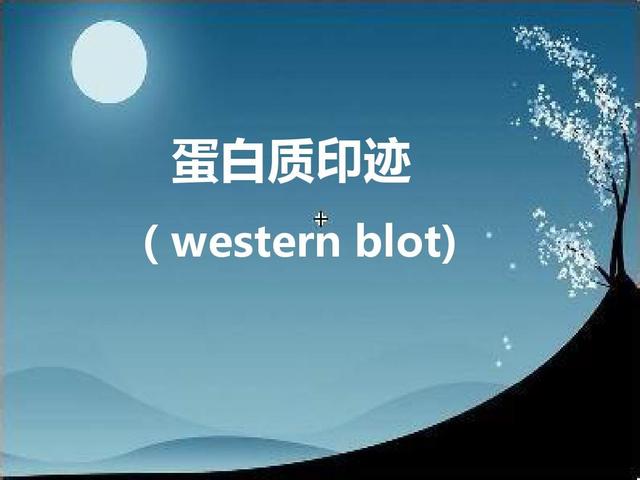 蛋白质印迹
( western blot)